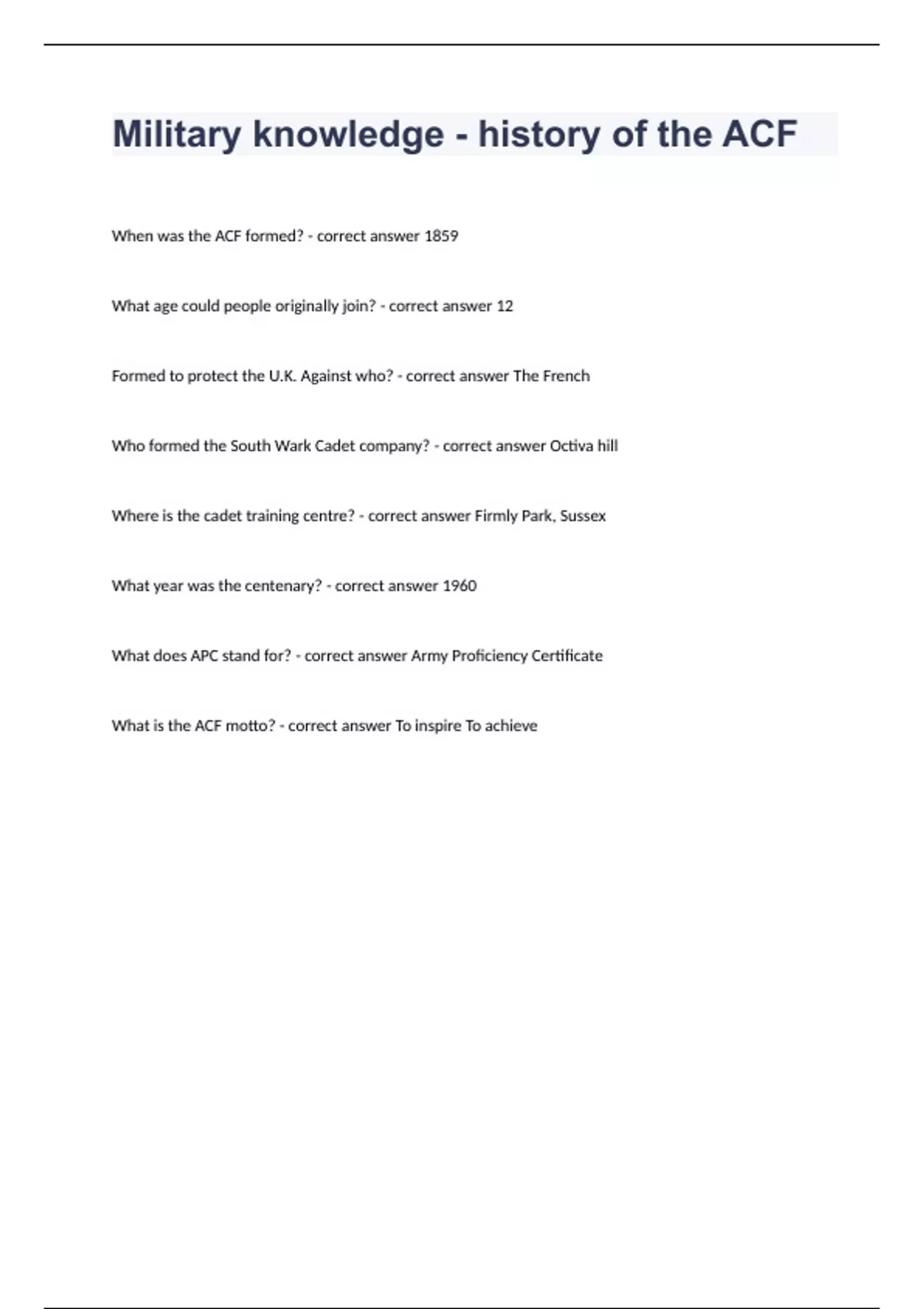 Military knowledge - history of the ACF

When was the ACF formed? - correct answer 1859

What age could people originally join? - correct answer 12

Formed to protect the U.K. Against who? - correct answer The French

Who formed the South Wark Cadet company? - correct answer Octiva hill

Where is the cadet training centre? - correct answer Firmly Park, Sussex

What year was the centenary? - correct answer 1960

What does APC stand for? - correct answer Army Proficiency Certificate

What is the ACF motto? - correct answer To inspire To achieve